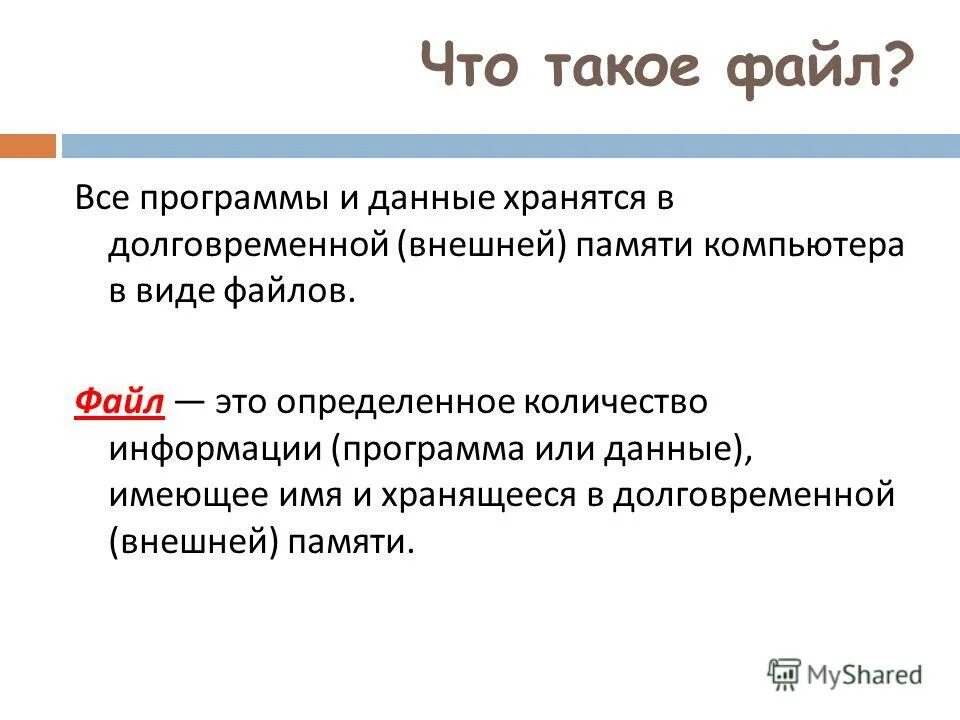 Что такое файл?

Все программы и данные хранятся в долговременной (внешней) памяти компьютера в виде файлов.

Файл — это определенное количество информации (программа или данные), имеющее имя и хранящееся в долговременной (внешней) памяти.

MyShared